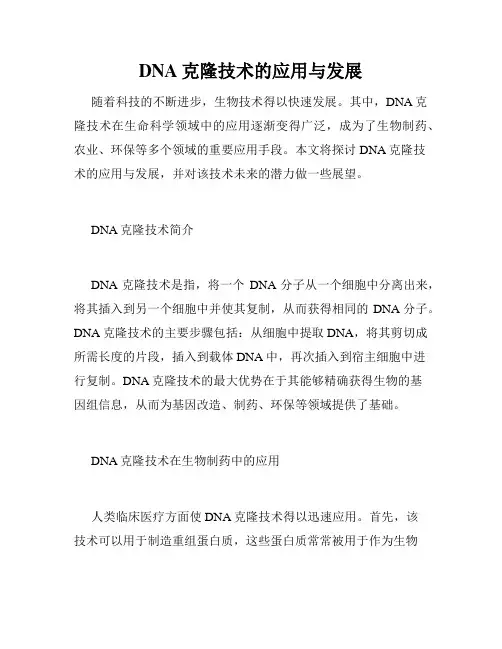 DNA 克隆技术的应用与发展

随着科技的不断进步，生物技术得以快速发展。其中，DNA 克隆技术在生命科学领域中的应用逐渐变得广泛，成为了生物制药、农业、环保等多个领域的重要应用手段。本文将探讨 DNA 克隆技术的应用与发展，并对该技术未来的潜力做一些展望。

DNA 克隆技术简介

DNA 克隆技术是指，将一个 DNA 分子从一个细胞中分离出来，将其插入到另一个细胞中并使其复制，从而获得相同的 DNA 分子。DNA 克隆技术的主要步骤包括：从细胞中提取 DNA，将其剪切成所需长度的片段，插入到载体 DNA 中，再次插入到宿主细胞中进行复制。DNA 克隆技术的最大优势在于其能够精确获得生物的基因组信息，从而为基因改造、制药、环保等领域提供了基础。

DNA 克隆技术在生物制药中的应用

人类临床医疗方面使 DNA 克隆技术得以迅速应用。首先，该技术可以用于制造重组蛋白质，这些蛋白质常常被用于作为生物